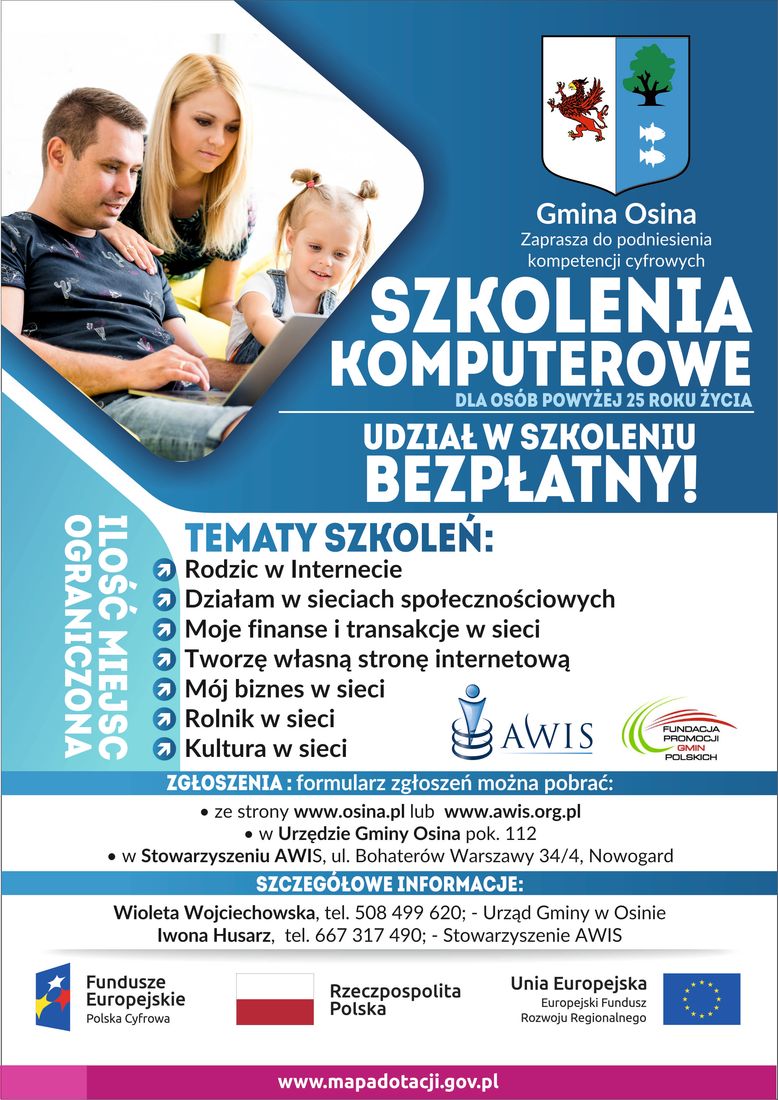 Gmina Osina
Zaprasza do podniesienia kompetencji cyfrowych

SZKOLENIA KOMPUTEROWE
DLA OSÓB POWYŻEJ 25 ROKU ŻYCIA

UDZIAŁ W SZKOLENIU BEZPŁATNY!

ILOŚĆ MIEJSC OGRANICZONA

TEMATY SZKOLEŃ:
Rodzic w Internecie
Działam w sieciach społecznościowych
Moje finanse i transakcje w sieci
Tworzę własną stronę internetową
Mój biznes w sieci
Rolnik w sieci
Kultura w sieci

AWIS

FUNDACJA PROMOCJI GMIN POLSKICH

ZGŁOSZENIA : formularz zgłoszeń można pobrać:
• ze strony www.osina.pl lub www.awis.org.pl
• w Urzędzie Gminy Osina pok. 112
• w Stowarzyszeniu AWIS, ul. Bohaterów Warszawy 34/4, Nowogard

SZCZEGÓŁOWE INFORMACJE:
Wioleta Wojciechowska, tel. 508 499 620; - Urząd Gminy w Osinie
Iwona Husarz, tel. 667 317 490; - Stowarzyszenie AWIS

Fundusze Europejskie
Polska Cyfrowa

Rzeczpospolita Polska

Unia Europejska
Europejski Fundusz Rozwoju Regionalnego

www.mapadotacji.gov.pl